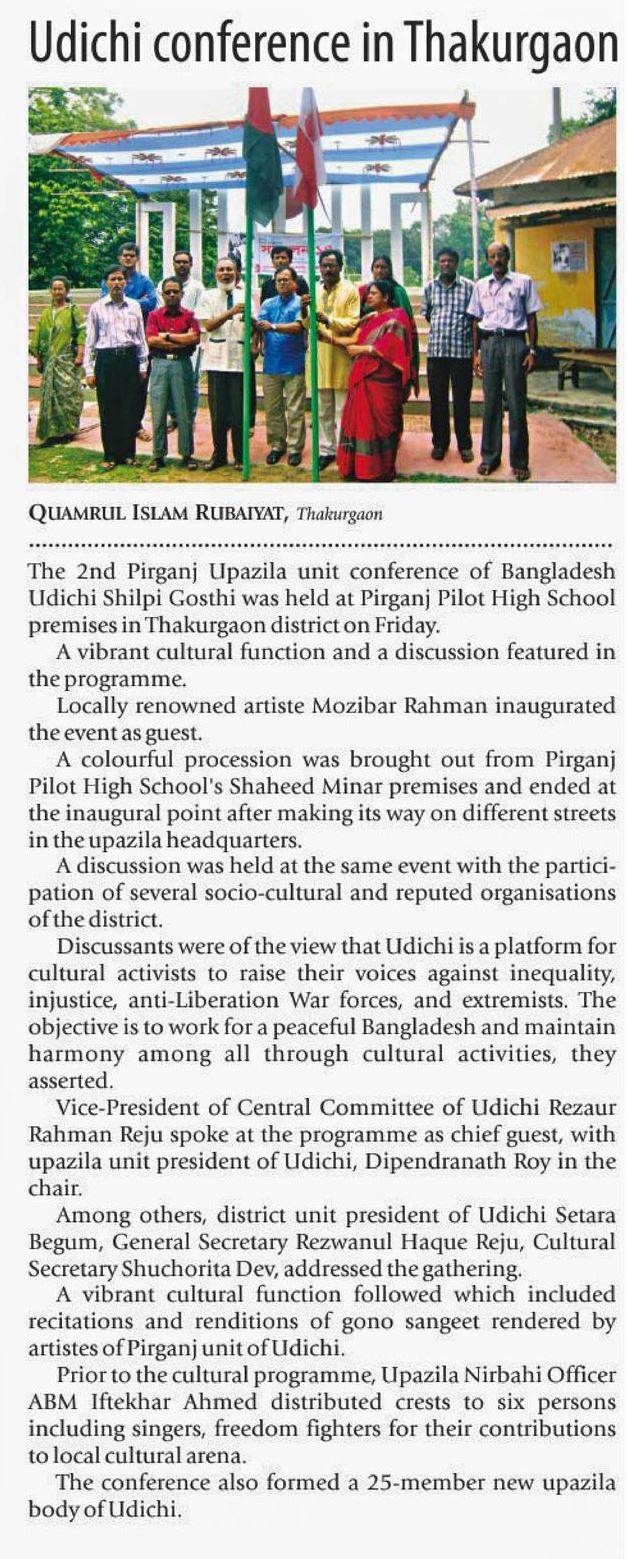 Udichi conference in Thakurgaon

QUAMRUL ISLAM RUBAIYAT, Thakurgaon

The 2nd Pirganj Upazila unit conference of Bangladesh Udichi Shilpi Gosthi was held at Pirganj Pilot High School premises in Thakurgaon district on Friday.

A vibrant cultural function and a discussion featured in the programme.

Locally renowned artiste Mozibar Rahman inaugurated the event as guest.

A colourful procession was brought out from Pirganj Pilot High School's Shaheed Minar premises and ended at the inaugural point after making its way on different streets in the upazila headquarters.

A discussion was held at the same event with the participation of several socio-cultural and reputed organisations of the district.

Discussants were of the view that Udichi is a platform for cultural activists to raise their voices against inequality, injustice, anti-Liberation War forces, and extremists. The objective is to work for a peaceful Bangladesh and maintain harmony among all through cultural activities, they asserted.

Vice-President of Central Committee of Udichi Rezaur Rahman Reju spoke at the programme as chief guest, with upazila unit president of Udichi, Dipendranath Roy in the chair.

Among others, district unit president of Udichi Setara Begum, General Secretary Rezwanul Haque Reju, Cultural Secretary Shuchorita Dev, addressed the gathering.

A vibrant cultural function followed which included recitations and renditions of gono sangeet rendered by artistes of Pirganj unit of Udichi.

Prior to the cultural programme, Upazila Nirbahi Officer ABM Iftekhar Ahmed distributed crests to six persons including singers, freedom fighters for their contributions to local cultural arena.

The conference also formed a 25-member new upazila body of Udichi.